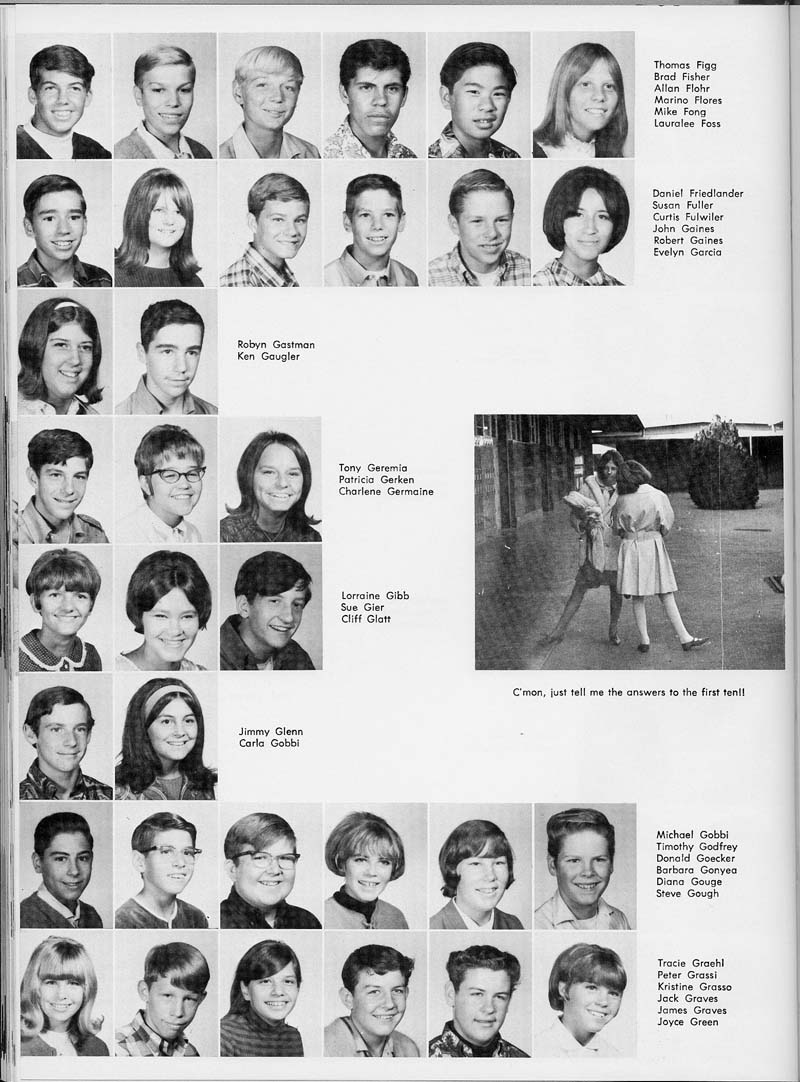 Thomas Figg
Brad Fisher
Allan Flohr
Marino Flores
Mike Fong
Lauralee Foss

Daniel Friedlander
Susan Fuller
Curtis Fulwiler
John Gaines
Robert Gaines
Evelyn Garcia

Robyn Gastman
Ken Gaugler

Tony Geremia
Patricia Gerken
Charlene Germaine

Lorraine Gibb
Sue Gier
Cliff Glatt

C'mon, just tell me the answers to the first ten!!

Jimmy Glenn
Carla Gobbi

Michael Gobbi
Timothy Godfrey
Donald Goecker
Barbara Gonyea
Diana Gouge
Steve Gough

Tracie Graehl
Peter Grassi
Kristine Grasso
Jack Graves
James Graves
Joyce Green